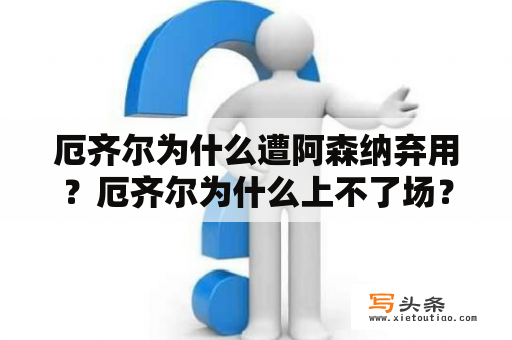 厄齐尔为什么遭阿森纳弃用？厄齐尔为什么上不了场？

写头条
www.xietoutiao.com